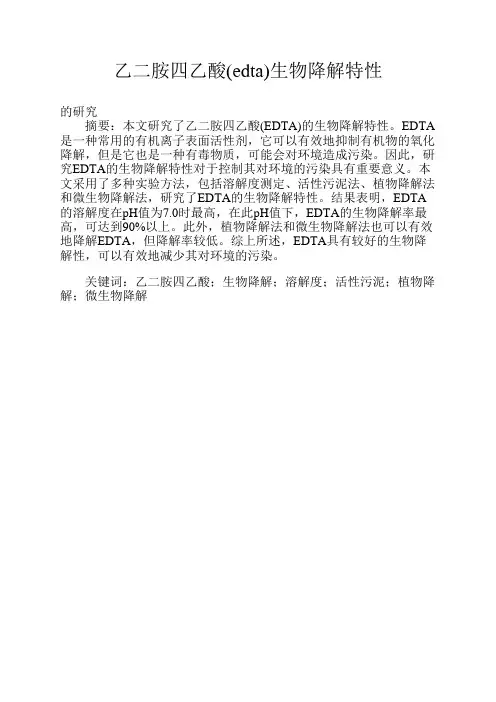 乙二胺四乙酸(edta)生物降解特性

的研究

摘要：本文研究了乙二胺四乙酸(EDTA)的生物降解特性。EDTA是一种常用的有机离子表面活性剂，它可以有效地抑制有机物的氧化降解，但是它也是一种有毒物质，可能会对环境造成污染。因此，研究EDTA的生物降解特性对于控制其对环境的污染具有重要意义。本文采用了多种实验方法，包括溶解度测定、活性污泥法、植物降解法和微生物降解法，研究了EDTA的生物降解特性。结果表明，EDTA的溶解度在pH值为7.0时最高，在此pH值下，EDTA的生物降解率最高，可达到90%以上。此外，植物降解法和微生物降解法也可以有效地降解EDTA，但降解率较低。综上所述，EDTA具有较好的生物降解性，可以有效地减少其对环境的污染。

关键词：乙二胺四乙酸；生物降解；溶解度；活性污泥；植物降解；微生物降解